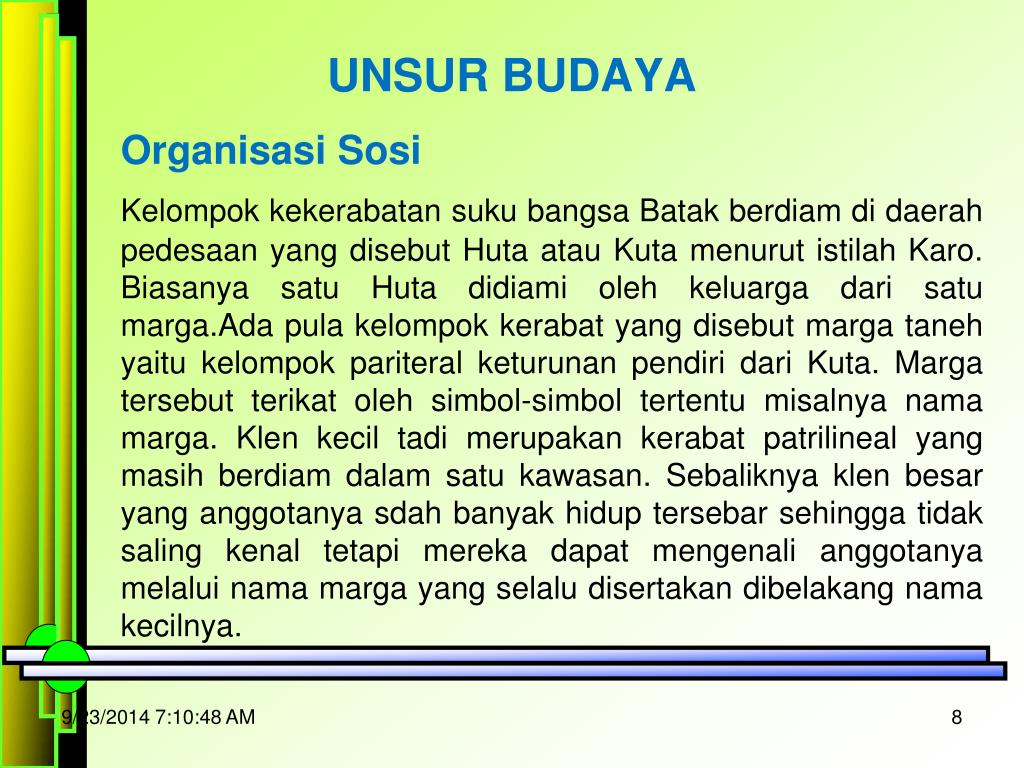 UNSUR BUDAYA

Organisasi Sosi

Kelompok kekerabatan suku bangsa Batak berdiam di daerah pedesaan yang disebut Huta atau Kuta menurut istilah Karo. Biasanya satu Huta didiami oleh keluarga dari satu marga.Ada pula kelompok kerabat yang disebut marga taneh yaitu kelompok pariteral keturunan pendiri dari Kuta. Marga tersebut terikat oleh simbol-simbol tertentu misalnya nama marga. Klen kecil tadi merupakan kerabat patrilineal yang masih berdiam dalam satu kawasan. Sebaliknya klen besar yang anggotanya sdah banyak hidup tersebar sehingga tidak saling kenal tetapi mereka dapat mengenali anggotanya melalui nama marga yang selalu disertakan dibelakang nama kecilnya.

9/23/2014 7:10:48 AM

8